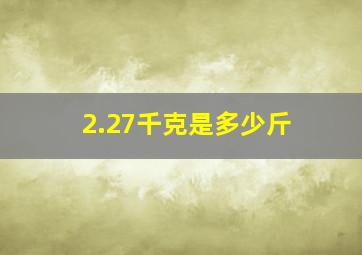 2.27千克是多少斤